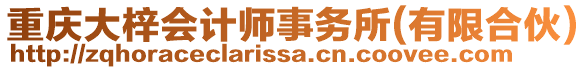 重庆大梓会计师事务所(有限合伙)
http://zqhoraceclarissa.cn.coovee.com